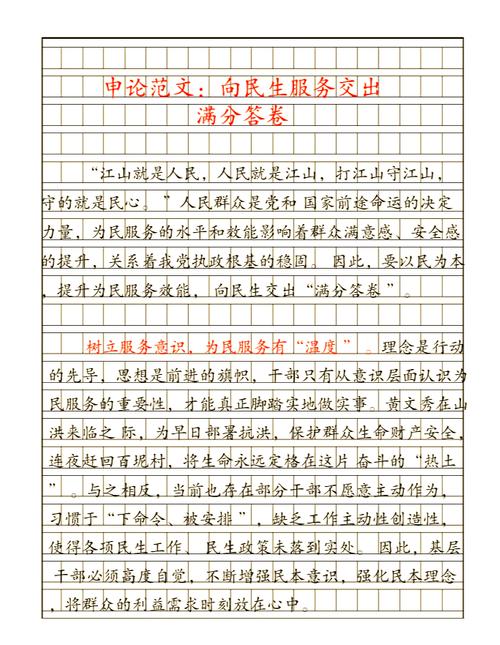 申论范文：向民生服务交出满分答卷

“江山就是人民，人民就是江山，打江山守江山，守的就是民心。”人民群众是党和国家前途命运的决定力量，为民服务的水平和效能影响着群众满意感、安全感的提升，关系着我党执政根基的稳固。因此，要以民为本，提升为民服务效能，向民生交出“满分答卷”。

树立服务意识，为民服务有“温度”。理念是行动的先导，思想是前进的旗帜，干部只有从意识层面认识为民服务的重要性，才能真正脚踏实地做实事。黄文秀在山洪来临之际，为早日部署抗洪，保护群众生命财产安全，连夜赶回百坭村，将生命永远定格在这片奋斗的“热土”。与之相反，当前也存在部分干部不愿意主动作为，习惯于“下命令、被安排”，缺乏工作主动性创造性，使得各项民生工作、民生政策未落到实处。因此，基层干部必须高度自觉，不断增强民本意识，强化民本理念，将群众的利益需求时刻放在心中。